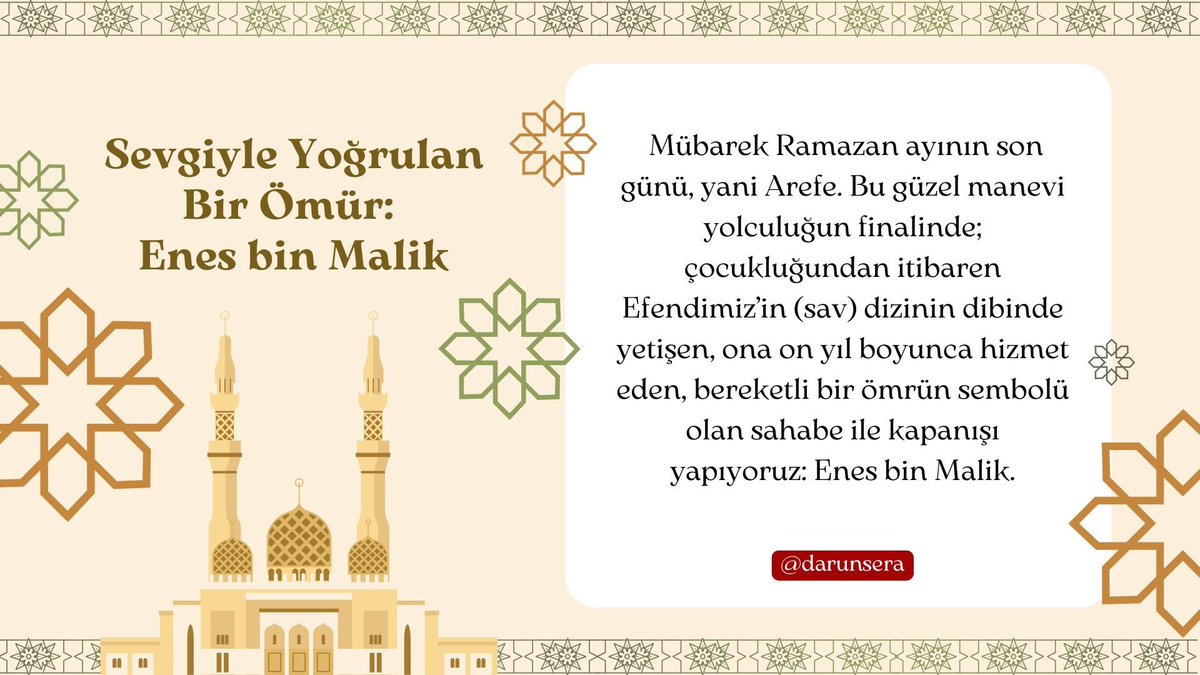 Sevgiyle Yoğrulan Bir Ömür: Enes bin Malik

Mübarek Ramazan ayının son günü, yani Arefe. Bu güzel manevi yolculuğun finalinde; çocukluğundan itibaren Efendimiz'in (sav) dizinin dibinde yetişen, ona on yıl boyunca hizmet eden, bereketli bir ömrün sembolü olan sahabe ile kapanışı yapıyoruz: Enes bin Malik.

@darunsera